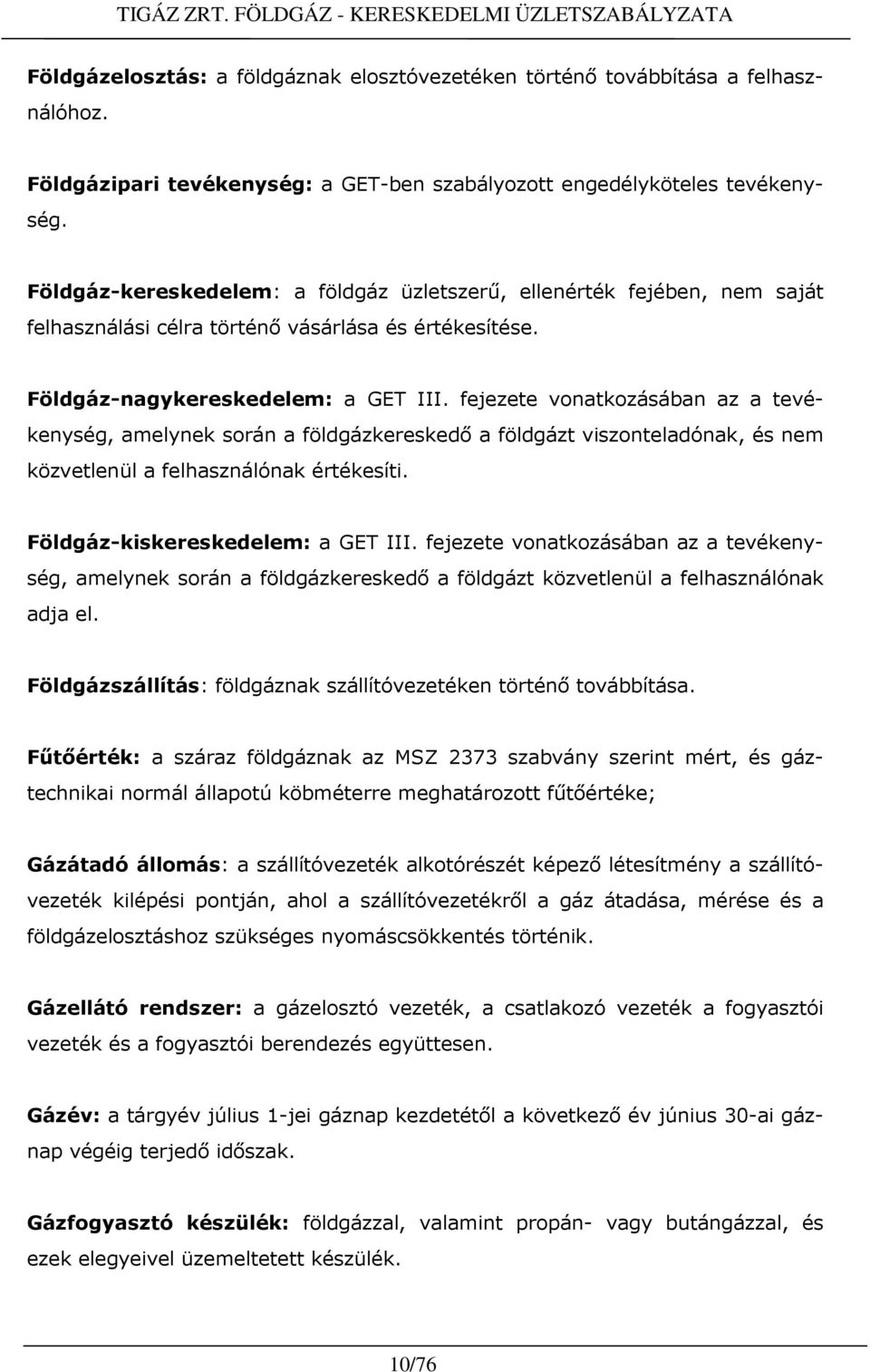 TIGÁZ ZRT. FÖLDGÁZ - KERESKEDELMI ÜZLETSZABÁLYZATA

Földgázelosztás: a földgáznak elosztóvezetéken történő továbbítása a felhasználóhoz.

Földgázipari tevékenység: a GET-ben szabályozott engedélyköteles tevékenység.

Földgáz-kereskedelem: a földgáz üzletszerű, ellenérték fejében, nem saját felhasználási célra történő vásárlása és értékesítése.

Földgáz-nagykereskedelem: a GET III. fejezete vonatkozásában az a tevékenység, amelynek során a földgázkereskedő a földgázt viszonteladónak, és nem közvetlenül a felhasználónak értékesíti.

Földgáz-kiskereskedelem: a GET III. fejezete vonatkozásában az a tevékenység, amelynek során a földgázkereskedő a földgázt közvetlenül a felhasználónak adja el.

Földgázszállítás: földgáznak szállítóvezetéken történő továbbítása.

Fűtőérték: a száraz földgáznak az MSZ 2373 szabvány szerint mért, és gáztechnikai normál állapotú köbméterre meghatározott fűtőértéke;

Gázátadó állomás: a szállítóvezeték alkotórészét képező létesítmény a szállítóvezeték kilépési pontján, ahol a szállítóvezetékről a gáz átadása, mérése és a földgázelosztáshoz szükséges nyomáscsökkentés történik.

Gázellátó rendszer: a gázelosztó vezeték, a csatlakozó vezeték a fogyasztói vezeték és a fogyasztói berendezés együttesen.

Gázév: a tárgyév július 1-jei gáznap kezdetétől a következő év június 30-ai gáznap végéig terjedő időszak.

Gázfogyasztó készülék: földgázzal, valamint propán- vagy butángázzal, és ezek elegyeivel üzemeltetett készülék.

10/76